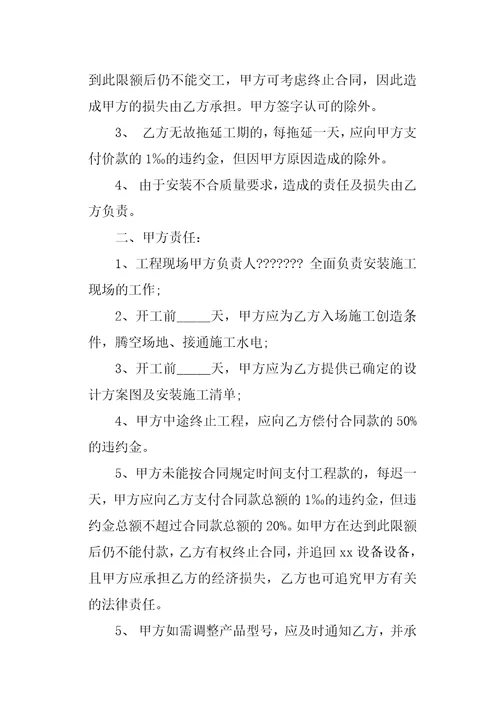 到此限额后仍不能交工，甲方可考虑终止合同，因此造成甲方的损失由乙方承担。甲方签字认可的除外。

3、 乙方无故拖延工期的，每拖延一天，应向甲方支付价款的 1‰的违约金，但因甲方原因造成的除外。

4、 由于安装不合质量要求，造成的责任及损失由乙方负责。

二、甲方责任：

1、工程现场甲方负责人??????? 全面负责安装施工现场的工作；

2、开工前_____天，甲方应为乙方入场施工创造条件，腾空场地、接通施工水电；

3、开工前_____天，甲方应为乙方提供已确定的设计方案图及安装施工清单；

4、甲方中途终止工程，应向乙方偿付合同款的 50%的违约金。

5、甲方未能按合同规定时间支付工程款的，每迟一天，甲方应向乙方支付合同款总额的 1‰的违约金，但违约金总额不超过合同款总额的 20%。如甲方在达到此限额后仍不能付款，乙方有权终止合同，并追回 xx 设备设备，且甲方应承担乙方的经济损失，乙方也可追究甲方有关的法律责任。

5、 甲方如需调整产品型号，应及时通知乙方，并承